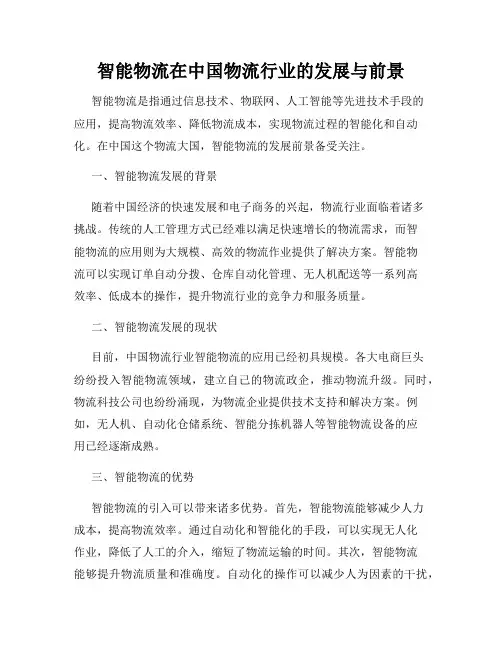 智能物流在中国物流行业的发展与前景

智能物流是指通过信息技术、物联网、人工智能等先进技术手段的应用，提高物流效率、降低物流成本，实现物流过程的智能化和自动化。在中国这个物流大国，智能物流的发展前景备受关注。

一、智能物流发展的背景

随着中国经济的快速发展和电子商务的兴起，物流行业面临着诸多挑战。传统的人工管理方式已经难以满足快速增长的物流需求，而智能物流的应用则为大规模、高效的物流作业提供了解决方案。智能物流可以实现订单自动分拨、仓库自动化管理、无人机配送等一系列高效率、低成本的操作，提升物流行业的竞争力和服务质量。

二、智能物流发展的现状

目前，中国物流行业智能物流的应用已经初具规模。各大电商巨头纷纷投入智能物流领域，建立自己的物流政企，推动物流升级。同时，物流科技公司也纷纷涌现，为物流企业提供技术支持和解决方案。例如，无人机、自动化仓储系统、智能分拣机器人等智能物流设备的应用已经逐渐成熟。

三、智能物流的优势

智能物流的引入可以带来诸多优势。首先，智能物流能够减少人力成本，提高物流效率。通过自动化和智能化的手段，可以实现无人化作业，降低了人工的介入，缩短了物流运输的时间。其次，智能物流能够提升物流质量和准确度。自动化的操作可以减少人为因素的干扰，